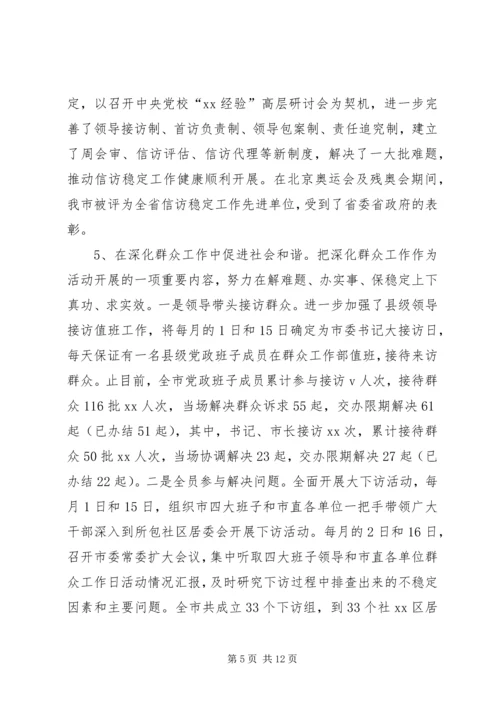 定，以召开中央党校“xx 经验”高层研讨会为契机，进一步完善了领导接访制、首访负责制、领导包案制、责任追究制，建立了周会审、信访评估、信访代理等新制度，解决了一大批难题，推动信访稳定工作健康顺利开展。在北京奥运会及残奥会期间，我市被评为全省信访稳定工作先进单位，受到了省委省政府的表彰。

5、在深化群众工作中促进社会和谐。把深化群众工作作为活动开展的一项重要内容，努力在解难题、办实事、保稳定上下真功、求实效。一是领导带头接访群众。进一步加强了县级领导接访值班工作，将每月的 1 日和 15 日确定为市委书记大接访日，每天保证有一名县级党政班子成员在群众工作部值班，接待来访群众。止目前，全市党政班子成员累计参与接访 v 人次，接待群众 116 批 xx 人次，当场解决群众诉求 55 起，交办限期解决 61 起（已办结 51 起），其中，书记、市长接访 xx 次，累计接待群众 50 批 xx 人次，当场协调解决 23 起，交办限期解决 27 起（已办结 22 起）。二是全员参与解决问题。全面开展大下访活动，每月 1 日和 15 日，组织市四大班子和市直各单位一把手带领广大干部深入到所包社区居委会开展下访活动。每月的 2 日和 16 日，召开市委常委扩大会议，集中听取四大班子领导和市直各单位群众工作日活动情况汇报，及时研究下访过程中排查出来的不稳定因素和主要问题。全市共成立 33 个下访组，到 33 个社 xx 区居

第 5 页 共 12 页